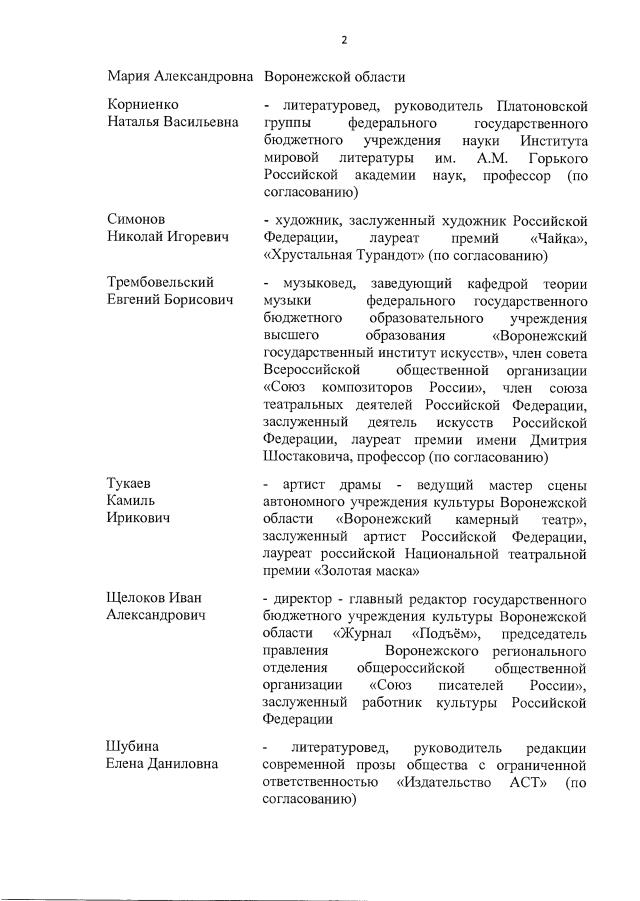 2

| | |
|---|---|
| Мария Александровна | Воронежской области |
| Корниенко Наталья Васильевна | - литературовед, руководитель Платоновской группы федерального государственного бюджетного учреждения науки Института мировой литературы им. А.М. Горького Российской академии наук, профессор (по согласованию) |
| Симонов Николай Игоревич | - художник, заслуженный художник Российской Федерации, лауреат премий «Чайка», «Хрустальная Турандот» (по согласованию) |
| Трембовельский Евгений Борисович | - музыковед, заведующий кафедрой теории музыки федерального государственного бюджетного образовательного учреждения высшего образования «Воронежский государственный институт искусств», член совета Всероссийской общественной организации «Союз композиторов России», член союза театральных деятелей Российской Федерации, заслуженный деятель искусств Российской Федерации, лауреат премии имени Дмитрия Шостаковича, профессор (по согласованию) |
| Тукаев Камиль Ирикович | - артист драмы - ведущий мастер сцены автономного учреждения культуры Воронежской области «Воронежский камерный театр», заслуженный артист Российской Федерации, лауреат российской Национальной театральной премии «Золотая маска» |
| Щелоков Иван Александрович | - директор - главный редактор государственного бюджетного учреждения культуры Воронежской области «Журнал «Подъём», председатель правления Воронежского регионального отделения общероссийской общественной организации «Союз писателей России», заслуженный работник культуры Российской Федерации |
| Шубина Елена Даниловна | - литературовед, руководитель редакции современной прозы общества с ограниченной ответственностью «Издательство АСТ» (по согласованию) |